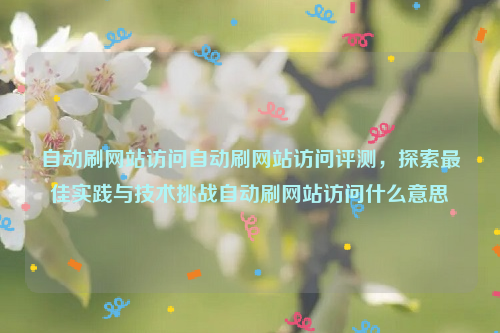 自动刷网站访问自动刷网站访问评测，探索最佳实践与技术挑战自动刷网站访问什么意思